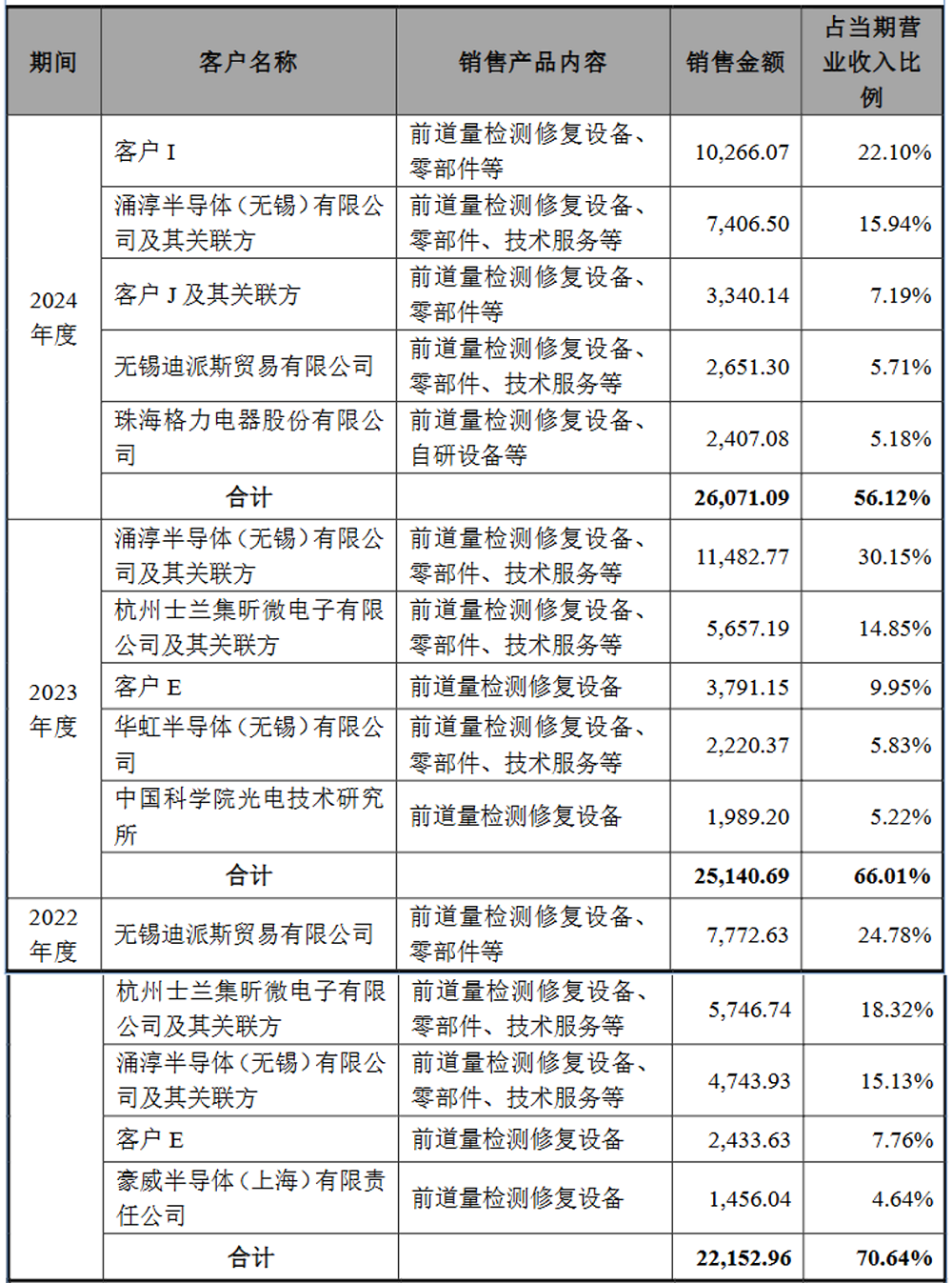 | 期间 | 客户名称 | 销售产品内容 | 销售金额 | 占当期营业收入比例 |
|---|---|---|---|---|
| 2024年度 | 客户 I | 前道量检测修复设备、零部件等 | 10,266.07 | 22.10% |
| | 涌淳半导体（无锡）有限公司及其关联方 | 前道量检测修复设备、零部件、技术服务等 | 7,406.50 | 15.94% |
| | 客户 J 及其关联方 | 前道量检测修复设备、零部件等 | 3,340.14 | 7.19% |
| | 无锡迪派斯贸易有限公司 | 前道量检测修复设备、零部件、技术服务等 | 2,651.30 | 5.71% |
| | 珠海格力电器股份有限公司 | 前道量检测修复设备、自研设备等 | 2,407.08 | 5.18% |
| | 合计 | | 26,071.09 | 56.12% |
| 2023年度 | 涌淳半导体（无锡）有限公司及其关联方 | 前道量检测修复设备、零部件、技术服务等 | 11,482.77 | 30.15% |
| | 杭州士兰集昕微电子有限公司及其关联方 | 前道量检测修复设备、零部件、技术服务等 | 5,657.19 | 14.85% |
| | 客户 E | 前道量检测修复设备 | 3,791.15 | 9.95% |
| | 华虹半导体（无锡）有限公司 | 前道量检测修复设备、零部件、技术服务等 | 2,220.37 | 5.83% |
| | 中国科学院光电技术研究所 | 前道量检测修复设备 | 1,989.20 | 5.22% |
| | 合计 | | 25,140.69 | 66.01% |
| 2022年度 | 无锡迪派斯贸易有限公司 | 前道量检测修复设备、零部件等 | 7,772.63 | 24.78% |
| | 杭州士兰集昕微电子有限公司及其关联方 | 前道量检测修复设备、零部件、技术服务等 | 5,746.74 | 18.32% |
| | 涌淳半导体（无锡）有限公司及其关联方 | 前道量检测修复设备、零部件、技术服务等 | 4,743.93 | 15.13% |
| | 客户 E | 前道量检测修复设备 | 2,433.63 | 7.76% |
| | 豪威半导体（上海）有限责任公司 | 前道量检测修复设备 | 1,456.04 | 4.64% |
| | 合计 | | 22,152.96 | 70.64% |